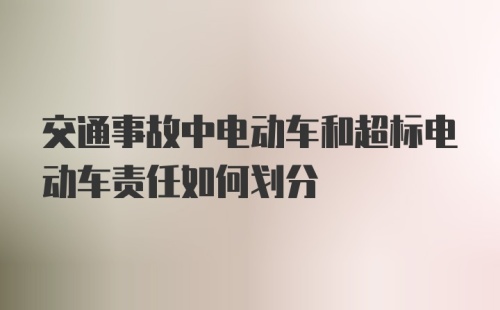 交通事故中电动车和超标电动车责任如何划分